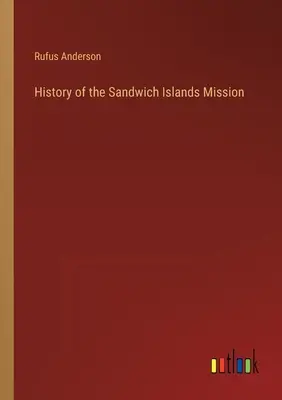 Rufus Anderson

History of the Sandwich Islands Mission

outlook